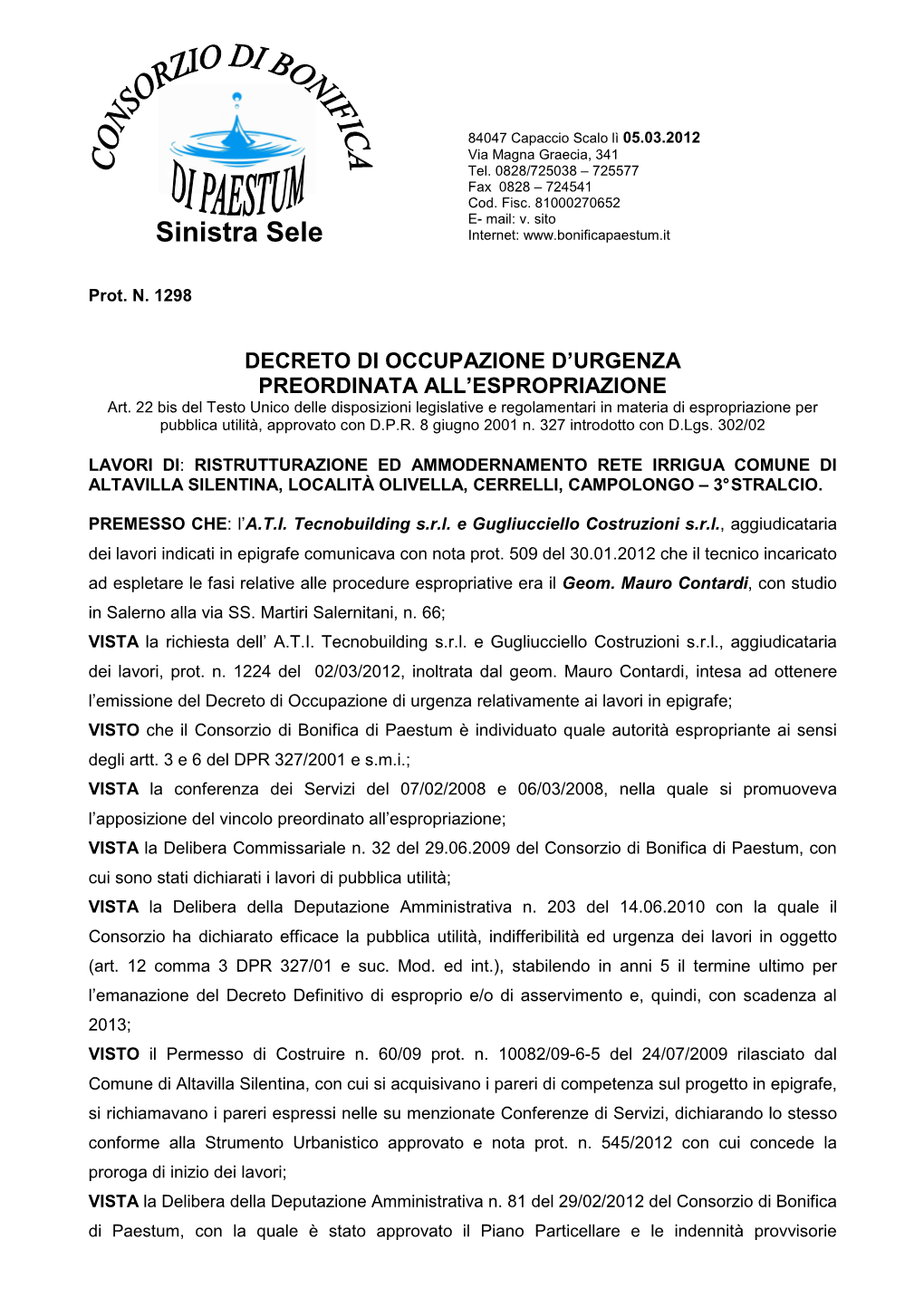 CONSORZIO DI BONIFICA
DI PAESTUM
Sinistra Sele

84047 Capaccio Scalo lì 05.03.2012
Via Magna Graecia, 341
Tel. 0828/725038 – 725577
Fax 0828 – 724541
Cod. Fisc. 81000270652
E- mail: v. sito
Internet: www.bonificapaestum.it

Prot. N. 1298

DECRETO DI OCCUPAZIONE D'URGENZA
PREORDINATA ALL'ESPROPRIAZIONE
Art. 22 bis del Testo Unico delle disposizioni legislative e regolamentari in materia di espropriazione per pubblica utilità, approvato con D.P.R. 8 giugno 2001 n. 327 introdotto con D.Lgs. 302/02

LAVORI DI: RISTRUTTURAZIONE ED AMMODERNAMENTO RETE IRRIGUA COMUNE DI ALTAVILLA SILENTINA, LOCALITÀ OLIVELLA, CERRELLI, CAMPOLONGO – 3° STRALCIO.

PREMESSO CHE: l'A.T.I. Tecnobuilding s.r.l. e Gugliucciello Costruzioni s.r.l., aggiudicataria dei lavori indicati in epigrafe comunicava con nota prot. 509 del 30.01.2012 che il tecnico incaricato ad espletare le fasi relative alle procedure espropriative era il Geom. Mauro Contardi, con studio in Salerno alla via SS. Martiri Salernitani, n. 66;
VISTA la richiesta dell' A.T.I. Tecnobuilding s.r.l. e Gugliucciello Costruzioni s.r.l., aggiudicataria dei lavori, prot. n. 1224 del 02/03/2012, inoltrata dal geom. Mauro Contardi, intesa ad ottenere l'emissione del Decreto di Occupazione di urgenza relativamente ai lavori in epigrafe;
VISTO che il Consorzio di Bonifica di Paestum è individuato quale autorità espropriante ai sensi degli artt. 3 e 6 del DPR 327/2001 e s.m.i.;
VISTA la conferenza dei Servizi del 07/02/2008 e 06/03/2008, nella quale si promuoveva l'apposizione del vincolo preordinato all'espropriazione;
VISTA la Delibera Commissariale n. 32 del 29.06.2009 del Consorzio di Bonifica di Paestum, con cui sono stati dichiarati i lavori di pubblica utilità;
VISTA la Delibera della Deputazione Amministrativa n. 203 del 14.06.2010 con la quale il Consorzio ha dichiarato efficace la pubblica utilità, indifferibilità ed urgenza dei lavori in oggetto (art. 12 comma 3 DPR 327/01 e suc. Mod. ed int.), stabilendo in anni 5 il termine ultimo per l'emanazione del Decreto Definitivo di esproprio e/o di asservimento e, quindi, con scadenza al 2013;
VISTO il Permesso di Costruire n. 60/09 prot. n. 10082/09-6-5 del 24/07/2009 rilasciato dal Comune di Altavilla Silentina, con cui si acquisivano i pareri di competenza sul progetto in epigrafe, si richiamavano i pareri espressi nelle su menzionate Conferenze di Servizi, dichiarando lo stesso conforme alla Strumento Urbanistico approvato e nota prot. n. 545/2012 con cui concede la proroga di inizio dei lavori;
VISTA la Delibera della Deputazione Amministrativa n. 81 del 29/02/2012 del Consorzio di Bonifica di Paestum, con la quale è stato approvato il Piano Particellare e le indennità provvisorie